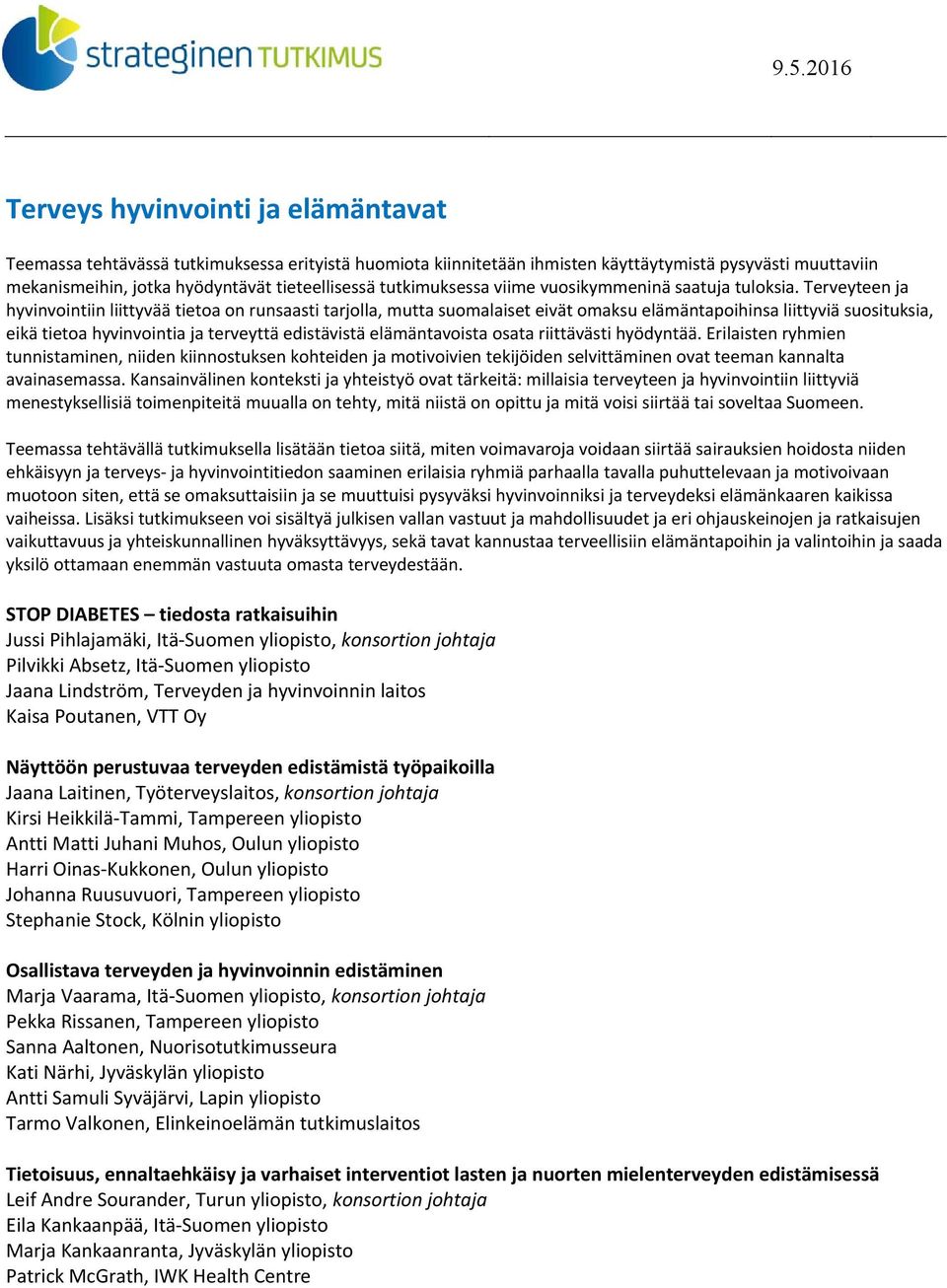 strateginen TUTKIMUS

9.5.2016

Terveys hyvinvointi ja elämäntavat

Teemassa tehtävässä tutkimuksessa erityistä huomiota kiinnitetään ihmisten käyttäytymistä pysyvästi muuttaviin mekanismeihin, jotka hyödyntävät tieteellisessä tutkimuksessa viime vuosikymmeninä saatuja tuloksia. Terveyteen ja hyvinvointiin liittyvää tietoa on runsaasti tarjolla, mutta suomalaiset eivät omaksu elämäntapoihinsa liittyviä suosituksia, eikä tietoa hyvinvointia ja terveyttä edistävistä elämäntavoista osata riittävästi hyödyntää. Erilaisten ryhmien tunnistaminen, niiden kiinnostuksen kohteiden ja motivoivien tekijöiden selvittäminen ovat teeman kannalta avainasemassa. Kansainvälinen konteksti ja yhteistyö ovat tärkeitä: millaisia terveyteen ja hyvinvointiin liittyviä menestyksellisiä toimenpiteitä muualla on tehty, mitä niistä on opittu ja mitä voisi siirtää tai soveltaa Suomeen.

Teemassa tehtävällä tutkimuksella lisätään tietoa siitä, miten voimavaroja voidaan siirtää sairauksien hoidosta niiden ehkäisyyn ja terveys- ja hyvinvointitiedon saaminen erilaisia ryhmiä parhaalla tavalla puhuttelevaan ja motivoivaan muotoon siten, että se omaksuttaisiin ja se muuttuisi pysyväksi hyvinvoinniksi ja terveydeksi elämänkaaren kaikissa vaiheissa. Lisäksi tutkimukseen voi sisältyä julkisen vallan vastuut ja mahdollisuudet ja eri ohjauskeinojen ja ratkaisujen vaikuttavuus ja yhteiskunnallinen hyväksyttävyys, sekä tavat kannustaa terveellisiin elämäntapoihin ja valintoihin ja saada yksilö ottamaan enemmän vastuuta omasta terveydestään.

STOP DIABETES – tiedosta ratkaisuihin
Jussi Pihlajamäki, Itä-Suomen yliopisto, konsortion johtaja
Pilvikki Absetz, Itä-Suomen yliopisto
Jaana Lindström, Terveyden ja hyvinvoinnin laitos
Kaisa Poutanen, VTT Oy

Näyttöön perustuvaa terveyden edistämistä työpaikoilla
Jaana Laitinen, Työterveyslaitos, konsortion johtaja
Kirsi Heikkilä-Tammi, Tampereen yliopisto
Antti Matti Juhani Muhos, Oulun yliopisto
Harri Oinas-Kukkonen, Oulun yliopisto
Johanna Ruusuvuori, Tampereen yliopisto
Stephanie Stock, Kölnin yliopisto

Osallistava terveyden ja hyvinvoinnin edistäminen
Marja Vaarama, Itä-Suomen yliopisto, konsortion johtaja
Pekka Rissanen, Tampereen yliopisto
Sanna Aaltonen, Nuorisotutkimusseura
Kati Närhi, Jyväskylän yliopisto
Antti Samuli Syväjärvi, Lapin yliopisto
Tarmo Valkonen, Elinkeinoelämän tutkimuslaitos

Tietoisuus, ennaltaehkäisy ja varhaiset interventiot lasten ja nuorten mielenterveyden edistämisessä
Leif Andre Sourander, Turun yliopisto, konsortion johtaja
Eila Kankaanpää, Itä-Suomen yliopisto
Marja Kankaanranta, Jyväskylän yliopisto
Patrick McGrath, IWK Health Centre